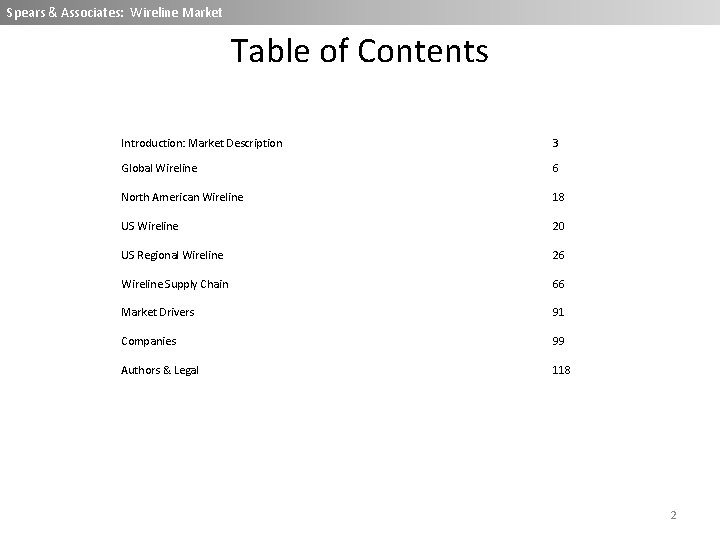 Spears & Associates: Wireline Market

Table of Contents

Introduction: Market Description 3
Global Wireline 6
North American Wireline 18
US Wireline 20
US Regional Wireline 26
Wireline Supply Chain 66
Market Drivers 91
Companies 99
Authors & Legal 118

2